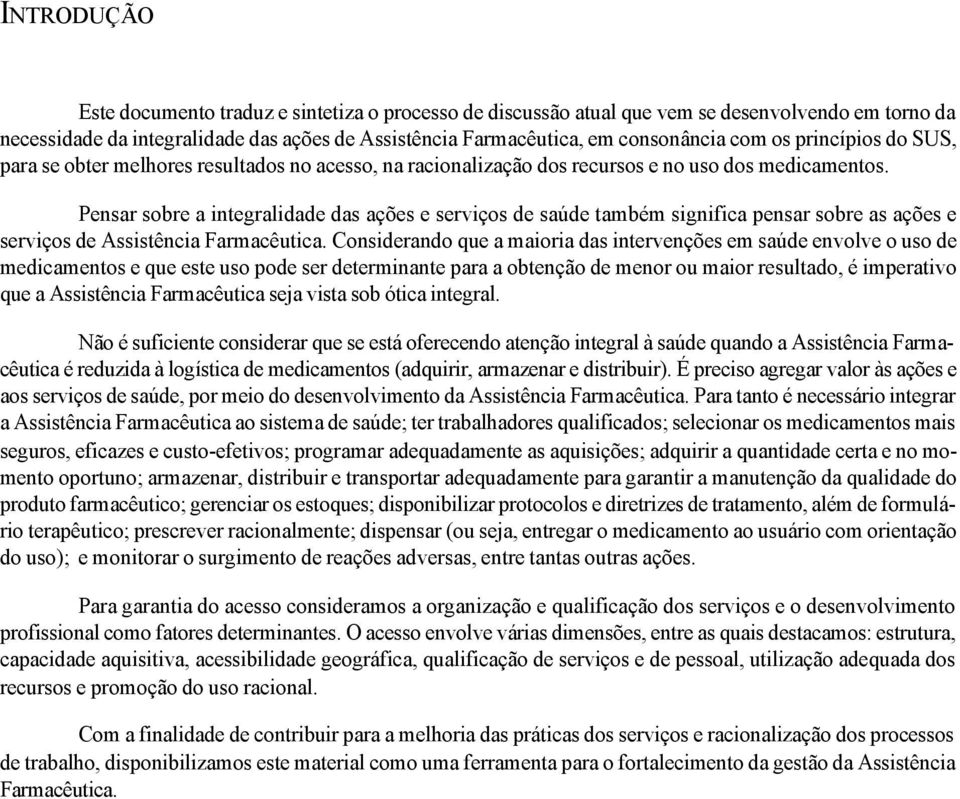 INTRODUÇÃO

Este documento traduz e sintetiza o processo de discussão atual que vem se desenvolvendo em torno da necessidade da integralidade das ações de Assistência Farmacêutica, em consonância com os princípios do SUS, para se obter melhores resultados no acesso, na racionalização dos recursos e no uso dos medicamentos.

Pensar sobre a integralidade das ações e serviços de saúde também significa pensar sobre as ações e serviços de Assistência Farmacêutica. Considerando que a maioria das intervenções em saúde envolve o uso de medicamentos e que este uso pode ser determinante para a obtenção de menor ou maior resultado, é imperativo que a Assistência Farmacêutica seja vista sob ótica integral.

Não é suficiente considerar que se está oferecendo atenção integral à saúde quando a Assistência Farmacêutica é reduzida à logística de medicamentos (adquirir, armazenar e distribuir). É preciso agregar valor às ações e aos serviços de saúde, por meio do desenvolvimento da Assistência Farmacêutica. Para tanto é necessário integrar a Assistência Farmacêutica ao sistema de saúde; ter trabalhadores qualificados; selecionar os medicamentos mais seguros, eficazes e custo-efetivos; programar adequadamente as aquisições; adquirir a quantidade certa e no momento oportuno; armazenar, distribuir e transportar adequadamente para garantir a manutenção da qualidade do produto farmacêutico; gerenciar os estoques; disponibilizar protocolos e diretrizes de tratamento, além de formulário terapêutico; prescrever racionalmente; dispensar (ou seja, entregar o medicamento ao usuário com orientação do uso); e monitorar o surgimento de reações adversas, entre tantas outras ações.

Para garantia do acesso consideramos a organização e qualificação dos serviços e o desenvolvimento profissional como fatores determinantes. O acesso envolve várias dimensões, entre as quais destacamos: estrutura, capacidade aquisitiva, acessibilidade geográfica, qualificação de serviços e de pessoal, utilização adequada dos recursos e promoção do uso racional.

Com a finalidade de contribuir para a melhoria das práticas dos serviços e racionalização dos processos de trabalho, disponibilizamos este material como uma ferramenta para o fortalecimento da gestão da Assistência Farmacêutica.